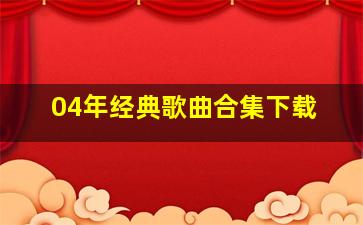 04年经典歌曲合集下载